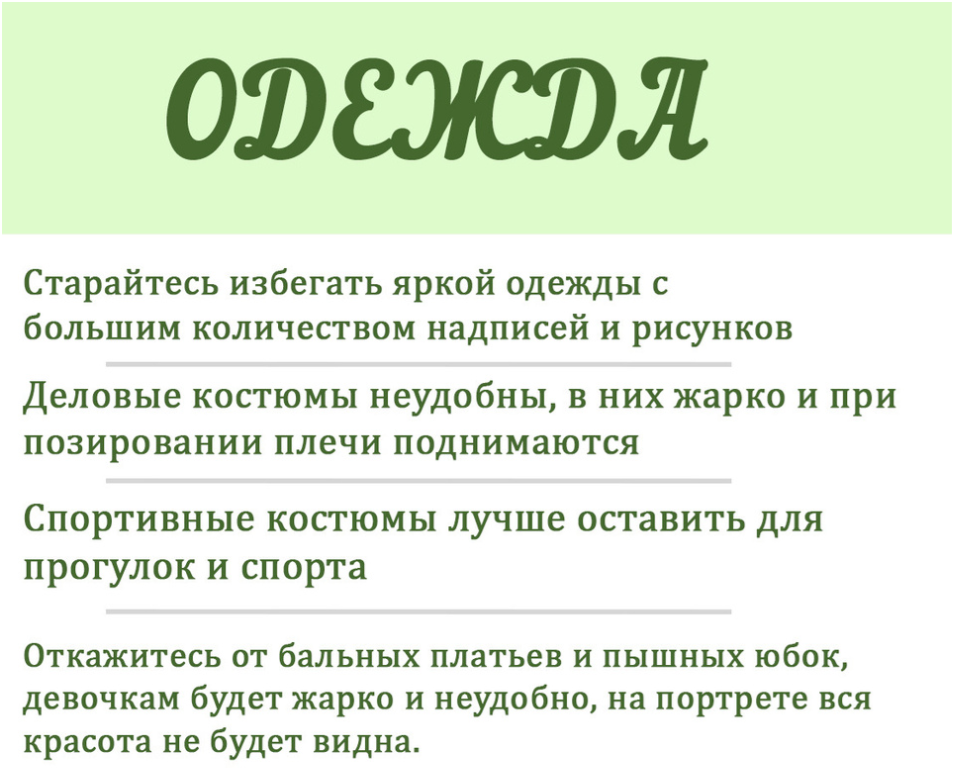 ОДЕЖДА

Старайтесь избегать яркой одежды с большим количеством надписей и рисунков

Деловые костюмы неудобны, в них жарко и при позировании плечи поднимаются

Спортивные костюмы лучше оставить для прогулок и спорта

Откажитесь от бальных платьев и пышных юбок, девочкам будет жарко и неудобно, на портрете вся красота не будет видна.